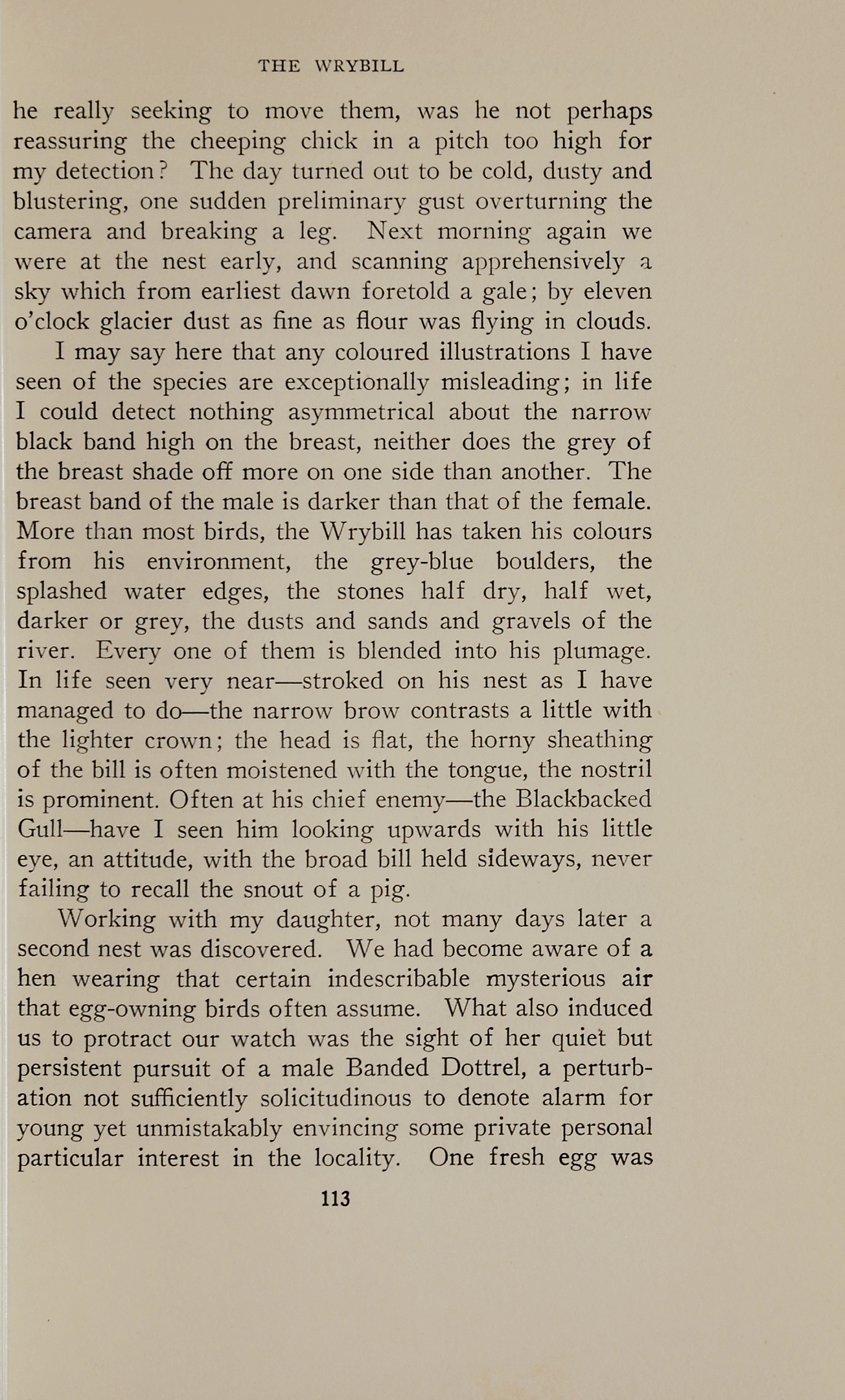 THE WRYBILL

he really seeking to move them, was he not perhaps reassuring the cheeping chick in a pitch too high for my detection? The day turned out to be cold, dusty and blustering, one sudden preliminary gust overturning the camera and breaking a leg. Next morning again we were at the nest early, and scanning apprehensively a sky which from earliest dawn foretold a gale; by eleven o'clock glacier dust as fine as flour was flying in clouds.

I may say here that any coloured illustrations I have seen of the species are exceptionally misleading; in life I could detect nothing asymmetrical about the narrow black band high on the breast, neither does the grey of the breast shade off more on one side than another. The breast band of the male is darker than that of the female. More than most birds, the Wrybill has taken his colours from his environment, the grey-blue boulders, the splashed water edges, the stones half dry, half wet, darker or grey, the dusts and sands and gravels of the river. Every one of them is blended into his plumage. In life seen very near—stroked on his nest as I have managed to do—the narrow brow contrasts a little with the lighter crown; the head is flat, the horny sheathing of the bill is often moistened with the tongue, the nostril is prominent. Often at his chief enemy—the Blackbacked Gull—have I seen him looking upwards with his little eye, an attitude, with the broad bill held sideways, never failing to recall the snout of a pig.

Working with my daughter, not many days later a second nest was discovered. We had become aware of a hen wearing that certain indescribable mysterious air that egg-owning birds often assume. What also induced us to protract our watch was the sight of her quiet but persistent pursuit of a male Banded Dottrel, a perturbation not sufficiently solicitudinous to denote alarm for young yet unmistakably envincing some private personal particular interest in the locality. One fresh egg was

113